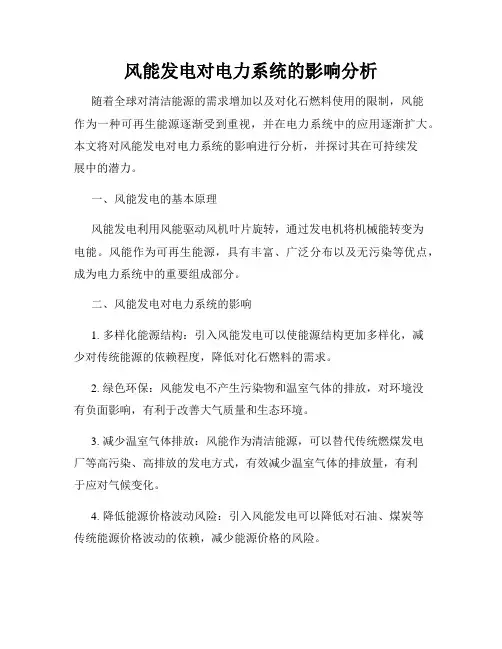 风能发电对电力系统的影响分析

随着全球对清洁能源的需求增加以及对化石燃料使用的限制，风能作为一种可再生能源逐渐受到重视，并在电力系统中的应用逐渐扩大。本文将对风能发电对电力系统的影响进行分析，并探讨其在可持续发展中的潜力。

一、风能发电的基本原理

风能发电利用风能驱动风机叶片旋转，通过发电机将机械能转变为电能。风能作为可再生能源，具有丰富、广泛分布以及无污染等优点，成为电力系统中的重要组成部分。

二、风能发电对电力系统的影响

1. 多样化能源结构：引入风能发电可以使能源结构更加多样化，减少对传统能源的依赖程度，降低对化石燃料的需求。

2. 绿色环保：风能发电不产生污染物和温室气体的排放，对环境没有负面影响，有利于改善大气质量和生态环境。

3. 减少温室气体排放：风能作为清洁能源，可以替代传统燃煤发电厂等高污染、高排放的发电方式，有效减少温室气体的排放量，有利于应对气候变化。

4. 降低能源价格波动风险：引入风能发电可以降低对石油、煤炭等传统能源价格波动的依赖，减少能源价格的风险。